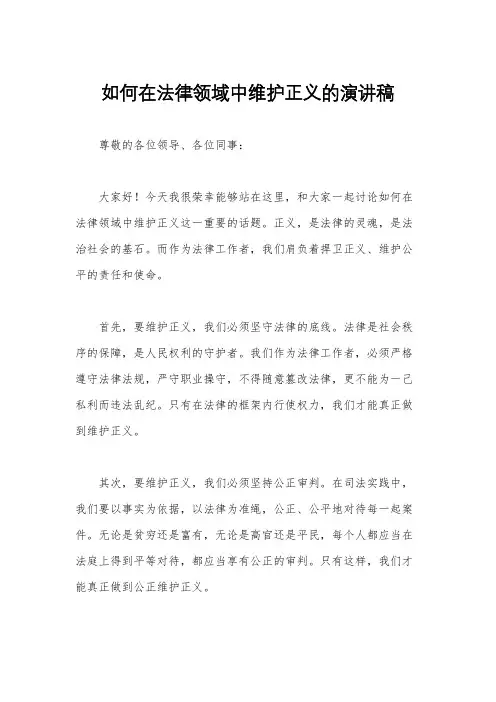 如何在法律领域中维护正义的演讲稿

尊敬的各位领导、各位同事：

大家好！今天我很荣幸能够站在这里，和大家一起讨论如何在法律领域中维护正义这一重要的话题。正义，是法律的灵魂，是法治社会的基石。而作为法律工作者，我们肩负着捍卫正义、维护公平的责任和使命。

首先，要维护正义，我们必须坚守法律的底线。法律是社会秩序的保障，是人民权利的守护者。我们作为法律工作者，必须严格遵守法律法规，严守职业操守，不得随意篡改法律，更不能为一己私利而违法乱纪。只有在法律的框架内行使权力，我们才能真正做到维护正义。

其次，要维护正义，我们必须坚持公正审判。在司法实践中，我们要以事实为依据，以法律为准绳，公正、公平地对待每一起案件。无论是贫穷还是富有，无论是高官还是平民，每个人都应当在法庭上得到平等对待，都应当享有公正的审判。只有这样，我们才能真正做到公正维护正义。